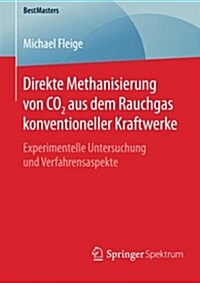 BestMasters

Michael Fleige

Direkte Methanisierung von $CO_2$ aus dem Rauchgas konventioneller Kraftwerke

Experimentelle Untersuchung und Verfahrensaspekte

Springer Spektrum